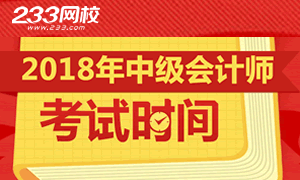 233网校
www.233.com

2018年中级会计师

考试时间